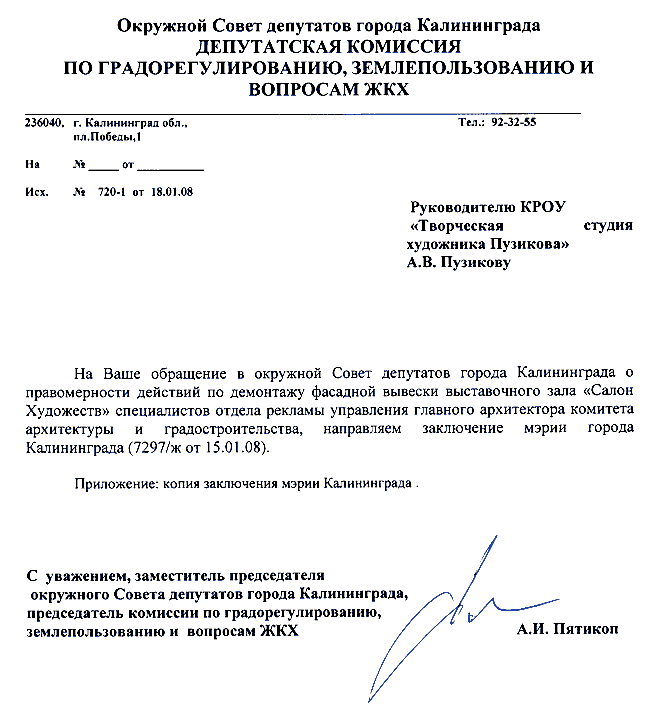 Окружной Совет депутатов города Калининграда
ДЕПУТАТСКАЯ КОМИССИЯ
ПО ГРАДОРЕГУЛИРОВАНИЮ, ЗЕМЛЕПОЛЬЗОВАНИЮ И ВОПРОСАМ ЖКХ

236040, г. Калининград обл., пл.Победы,1

Тел.: 92-32-55

На № _____ от __________

Исх. № 720-1 от 18.01.08

Руководителю КРОУ «Творческая студия художника Пузикова»
А.В. Пузикову

На Ваше обращение в окружной Совет депутатов города Калининграда о правомерности действий по демонтажу фасадной вывески выставочного зала «Салон Художеств» специалистов отдела рекламы управления главного архитектора комитета архитектуры и градостроительства, направляем заключение мэрии города Калининграда (7297/ж от 15.01.08).

Приложение: копия заключения мэрии Калининграда .

С уважением, заместитель председателя окружного Совета депутатов города Калининграда, председатель комиссии по градорегулированию, землепользованию и вопросам ЖКХ

А.И. Пятикоп